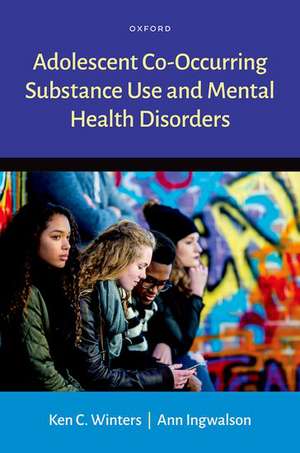 OXFORD

Adolescent Co-Occurring Substance Use and Mental Health Disorders

Ken C. Winters | Ann Ingwalson